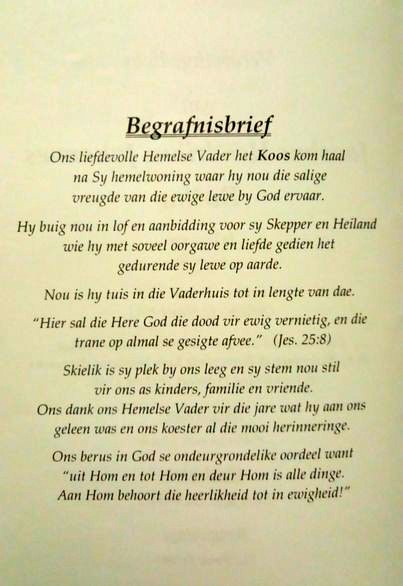 Begrafnisbrief

Ons liefdevolle Hemelse Vader het Koos kom haal na Sy hemelwoning waar hy nou die salige vreugde van die ewige lewe by God ervaar.

Hy buig nou in lof en aanbidding voor sy Skepper en Heiland wie hy met soveel oorgawe en liefde gedien het gedurende sy lewe op aarde.

Nou is hy tuis in die Vaderhuis tot in lengte van dae.

"Hier sal die Here God die dood vir ewig vernietig, en die trane op almal se gesigte afvee." (Jes. 25:8)

Skielik is sy plek by ons leeg en sy stem nou stil vir ons as kinders, familie en vriende.
Ons dank ons Hemelse Vader vir die jare wat hy aan ons geleen was en ons koester al die mooi herinneringe.

Ons berus in God se ondeurgrondelike oordeel want "uit Hom en tot Hom en deur Hom is alle dinge. Aan Hom behoort die heerlikheid tot in ewigheid!"